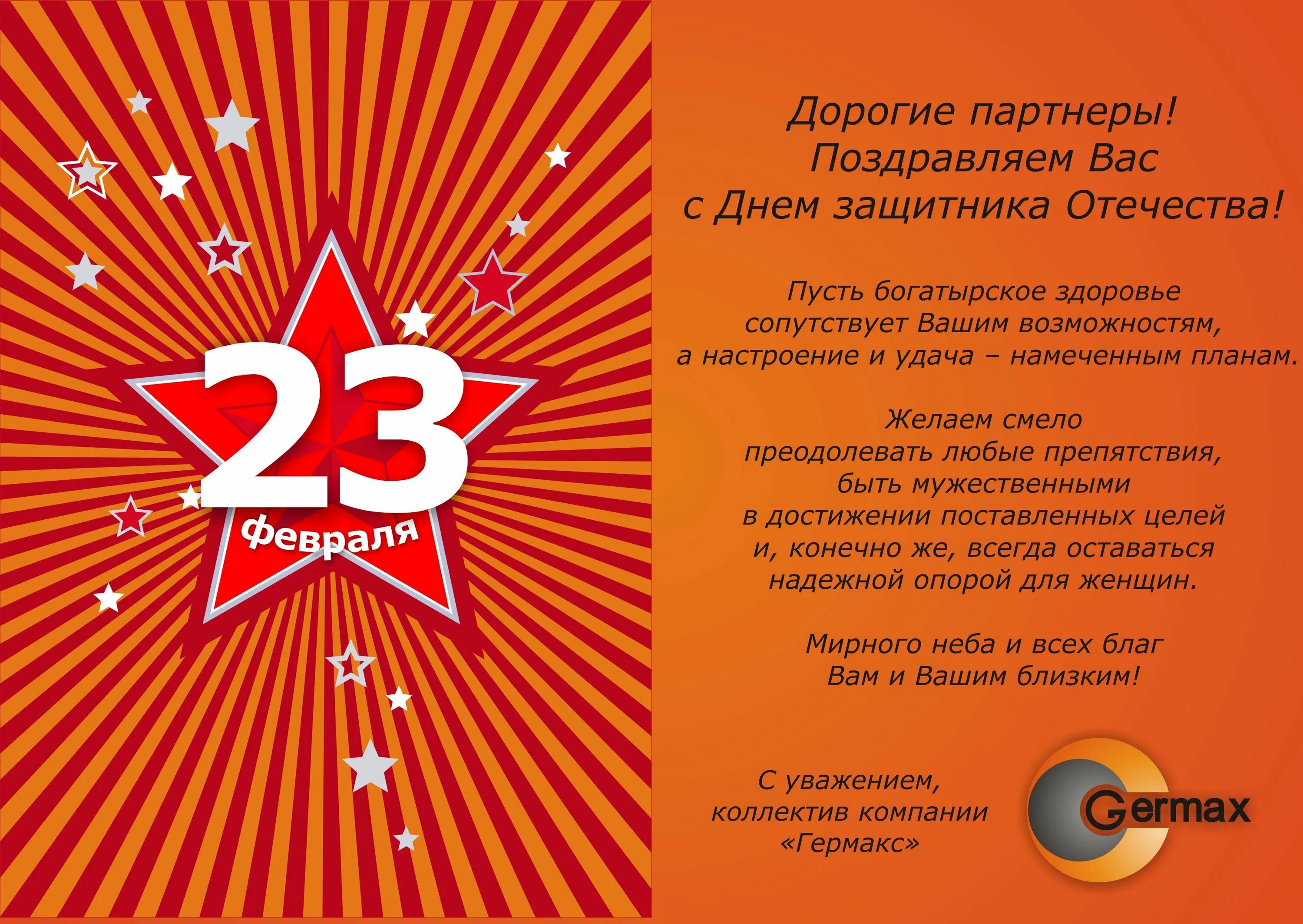 23
февраля

Дорогие партнеры!
Поздравляем Вас
с Днем защитника Отечества!

Пусть богатырское здоровье сопутствует Вашим возможностям, а настроение и удача – намеченным планам.

Желаем смело преодолевать любые препятствия, быть мужественными в достижении поставленных целей и, конечно же, всегда оставаться надежной опорой для женщин.

Мирного неба и всех благ Вам и Вашим близким!

С уважением,
коллектив компании
«Гермакс»

Germax